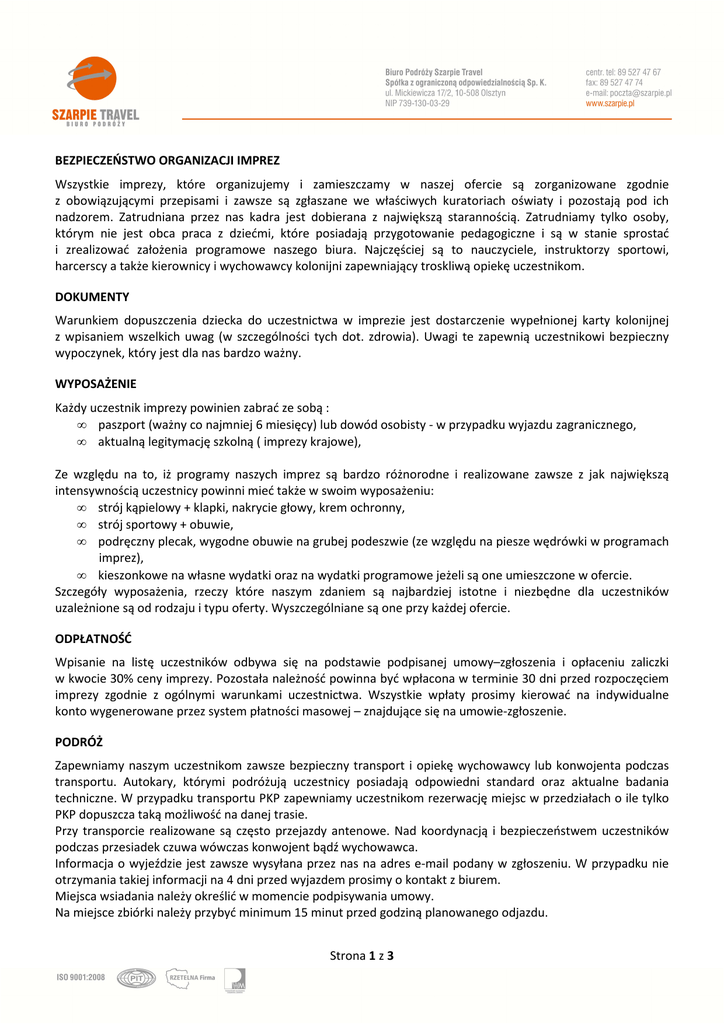 SZARPIE TRAVEL
BIURO PODRÓŻY

Biuro Podróży Szarpie Travel
Spółka z ograniczoną odpowiedzialnością Sp. K.
ul. Mickiewicza 17/2, 10-508 Olsztyn
NIP 739-130-03-29

centr. tel: 89 527 47 67
fax: 89 527 47 74
e-mail: poczta@szarpie.pl
www.szarpie.pl

BEZPIECZEŃSTWO ORGANIZACJI IMPREZ

Wszystkie imprezy, które organizujemy i zamieszczamy w naszej ofercie są zorganizowane zgodnie z obowiązującymi przepisami i zawsze są zgłaszane we właściwych kuratoriach oświaty i pozostają pod ich nadzorem. Zatrudniana przez nas kadra jest dobierana z największą starannością. Zatrudniamy tylko osoby, którym nie jest obca praca z dziećmi, które posiadają przygotowanie pedagogiczne i są w stanie sprostać i zrealizować założenia programowe naszego biura. Najczęściej są to nauczyciele, instruktorzy sportowi, harcerscy a także kierownicy i wychowawcy kolonijni zapewniający troskliwą opiekę uczestnikom.

DOKUMENTY

Warunkiem dopuszczenia dziecka do uczestnictwa w imprezie jest dostarczenie wypełnionej karty kolonijnej z wpisaniem wszelkich uwag (w szczególności tych dot. zdrowia). Uwagi te zapewnią uczestnikowi bezpieczny wypoczynek, który jest dla nas bardzo ważny.

WYPOSAŻENIE

Każdy uczestnik imprezy powinien zabrać ze sobą :
∞ paszport (ważny co najmniej 6 miesięcy) lub dowód osobisty - w przypadku wyjazdu zagranicznego,
∞ aktualną legitymację szkolną ( imprezy krajowe),

Ze względu na to, iż programy naszych imprez są bardzo różnorodne i realizowane zawsze z jak największą intensywnością uczestnicy powinni mieć także w swoim wyposażeniu:
∞ strój kąpielowy + klapki, nakrycie głowy, krem ochronny,
∞ strój sportowy + obuwie,
∞ podręczny plecak, wygodne obuwie na grubej podeszwie (ze względu na piesze wędrówki w programach imprez),
∞ kieszonkowe na własne wydatki oraz na wydatki programowe jeżeli są one umieszczone w ofercie.
Szczegóły wyposażenia, rzeczy które naszym zdaniem są najbardziej istotne i niezbędne dla uczestników uzależnione są od rodzaju i typu oferty. Wyszczególniane są one przy każdej ofercie.

ODPŁATNOŚĆ

Wpisanie na listę uczestników odbywa się na podstawie podpisanej umowy–zgłoszenia i opłaceniu zaliczki w kwocie 30% ceny imprezy. Pozostała należność powinna być wpłacona w terminie 30 dni przed rozpoczęciem imprezy zgodnie z ogólnymi warunkami uczestnictwa. Wszystkie wpłaty prosimy kierować na indywidualne konto wygenerowane przez system płatności masowej – znajdujące się na umowie-zgłoszenie.

PODRÓŻ

Zapewniamy naszym uczestnikom zawsze bezpieczny transport i opiekę wychowawcy lub konwojenta podczas transportu. Autokary, którymi podróżują uczestnicy posiadają odpowiedni standard oraz aktualne badania techniczne. W przypadku transportu PKP zapewniamy uczestnikom rezerwację miejsc w przedziałach o ile tylko PKP dopuszcza taką możliwość na danej trasie.
Przy transporcie realizowane są często przejazdy antenowe. Nad koordynacją i bezpieczeństwem uczestników podczas przesiadek czuwa wówczas konwojent bądź wychowawca.
Informacja o wyjeździe jest zawsze wysyłana przez nas na adres e-mail podany w zgłoszeniu. W przypadku nie otrzymania takiej informacji na 4 dni przed wyjazdem prosimy o kontakt z biurem.
Miejsca wsiadania należy określić w momencie podpisywania umowy.
Na miejsce zbiórki należy przybyć minimum 15 minut przed godziną planowanego odjazdu.

Strona 1 z 3

ISO 9001:2008 PIT RZETELNA Firma